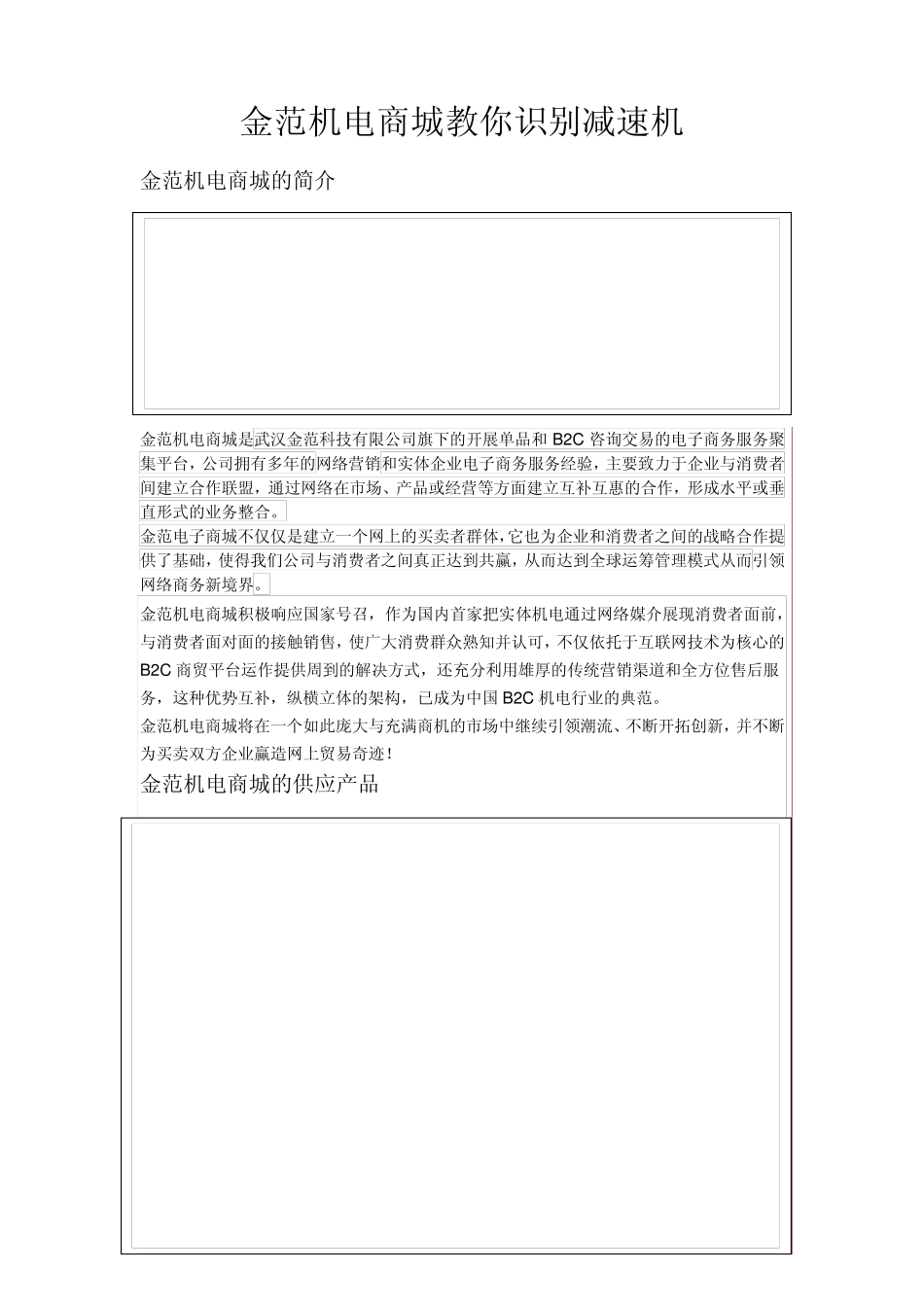 金范机电商城教你识别减速机

金范机电商城的简介

金范机电商城是武汉金范科技有限公司旗下的开展单品和 B2C 咨询交易的电子商务服务聚集平台，公司拥有多年的网络营销和实体企业电子商务服务经验，主要致力于企业与消费者间建立合作联盟，通过网络在市场、产品或经营等方面建立互补互惠的合作，形成水平或垂直形式的业务整合。

金范电子商城不仅仅是建立一个网上的买卖者群体，它也为企业和消费者之间的战略合作提供了基础，使得我们公司与消费者之间真正达到共赢，从而达到全球运筹管理模式从而引领网络商务新境界。

金范机电商城积极响应国家号召，作为国内首家把实体机电通过网络媒介展现消费者面前，与消费者面对面的接触销售，使广大消费群众熟知并认可，不仅依托于互联网技术为核心的 B2C 商贸平台运作提供周到的解决方式，还充分利用雄厚的传统营销渠道和全方位售后服务，这种优势互补，纵横立体的架构，已成为中国 B2C 机电行业的典范。

金范机电商城将在一个如此庞大与充满商机的市场中继续引领潮流、不断开拓创新，并不断为买卖双方企业赢造网上贸易奇迹！

金范机电商城的供应产品